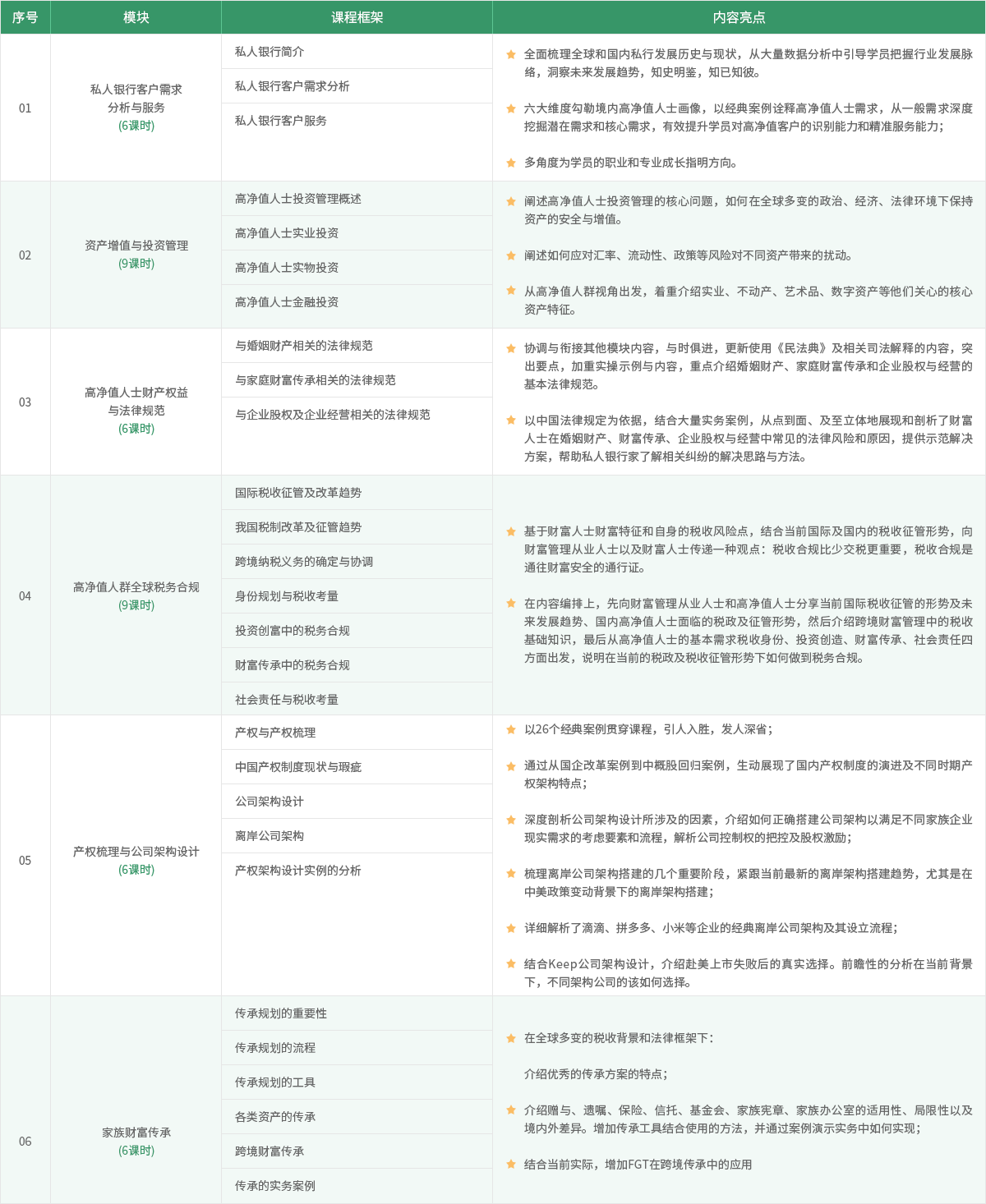 | 序号 | 模块 | 课程框架 | 内容亮点 |
|---|---|---|---|
| 01 | 私人银行客户需求分析与服务 (6课时) | 私人银行简介<br>私人银行客户需求分析<br>私人银行客户服务 | 全面梳理全球和国内私行发展历史与现状，从大量数据分析中引导学员把握行业发展脉络，洞察未来发展趋势，知史明鉴，知已知彼。<br>六大维度勾勒境内高净值人士画像，以经典案例诠释高净值人士需求，从一般需求深度挖掘潜在需求和核心需求，有效提升学员对高净值客户的识别能力和精准服务能力；<br>多角度为学员的职业和专业成长指明方向。 |
| 02 | 资产增值与投资管理 (9课时) | 高净值人士投资管理概述<br>高净值人士实业投资<br>高净值人士实物投资<br>高净值人士金融投资 | 阐述高净值人士投资管理的核心问题，如何在全球多变的政治、经济、法律环境下保持资产的安全与增值。<br>阐述如何应对汇率、流动性、政策等风险对不同资产带来的扰动。<br>从高净值人群视角出发，着重介绍实业、不动产、艺术品、数字资产等他们关心的核心资产特征。 |
| 03 | 高净值人士财产权益与法律规范 (6课时) | 与婚姻财产相关的法律规范<br>与家庭财富传承相关的法律规范<br>与企业股权及企业经营相关的法律规范 | 协调与衔接其他模块内容，与时俱进，更新使用《民法典》及相关司法解释的内容，突出要点，加重实操示例与内容，重点介绍婚姻财产、家庭财富传承和企业股权与经营的基本法律规范。<br>以中国法律规定为依据，结合大量实务案例，从点到面、及至立体地展现和剖析了财富人士在婚姻财产、财富传承、企业股权与经营中常见的法律风险和原因，提供示范解决方案，帮助私人银行家了解相关纠纷的解决思路与方法。 |
| 04 | 高净值人群全球税务合规 (9课时) | 国际税收征管及改革趋势<br>我国税制改革及征管趋势<br>跨境纳税义务的确定与协调<br>身份规划与税收考量<br>投资创富中的税务合规<br>财富传承中的税务合规<br>社会责任与税收考量 | 基于财富人士财富特征和自身的税收风险点，结合当前国际及国内的税收征管形势，向财富管理从业人士以及财富人士传递一种观点：税收合规比少交税更重要，税收合规是通往财富安全的通行证。<br>在内容编排上，先向财富管理从业人士和高净值人士分享当前国际税收征管的形势及未来发展趋势、国内高净值人士面临的税政及征管形势，然后介绍跨境财富管理中的税收基础知识，最后从高净值人士的基本需求税收身份、投资创造、财富传承、社会责任四方面出发，说明在当前的税政及税收征管形势下如何做到税务合规。 |
| 05 | 产权梳理与公司架构设计 (6课时) | 产权与产权梳理<br>中国产权制度现状与瑕疵<br>公司架构设计<br>离岸公司架构<br>产权架构设计实例的分析 | 以26个经典案例贯穿课程，引人入胜，发人深省；<br>通过从国企改革案例到中概股回归案例，生动展现了国内产权制度的演进及不同时期产权架构特点；<br>深度剖析公司架构设计所涉及的因素，介绍如何正确搭建公司架构以满足不同家族企业现实需求的考虑要素和流程，解析公司控制权的把控及股权激励；<br>梳理离岸公司架构搭建的几个重要阶段，紧跟当前最新的离岸架构搭建趋势，尤其是在中美政策变动背景下的离岸架构搭建；<br>详细解析了滴滴、拼多多、小米等企业的经典离岸公司架构及其设立流程；<br>结合Keep公司架构设计，介绍赴美上市失败后的真实选择。前瞻性的分析在当前背景下，不同架构公司的该如何选择。 |
| 06 | 家族财富传承 (6课时) | 传承规划的重要性<br>传承规划的流程<br>传承规划的工具<br>各类资产的传承<br>跨境财富传承<br>传承的实务案例 | 在全球多变的税收背景和法律框架下：<br>介绍优秀的传承方案的特点；<br>介绍赠与、遗嘱、保险、信托、基金会、家族宪章、家族办公室的适用性、局限性以及境内外差异。增加传承工具结合使用的方法，并通过案例演示实务中如何实现；<br>结合当前实际，增加FGT在跨境传承中的应用 |